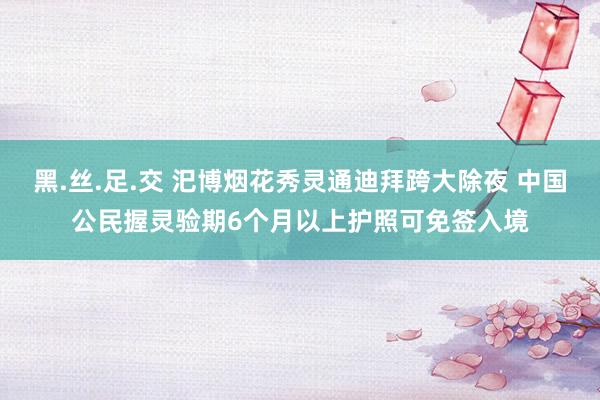 黑.丝.足.交 汜博烟花秀灵通迪拜跨大除夜 中国公民握灵验期6个月以上护照可免签入境